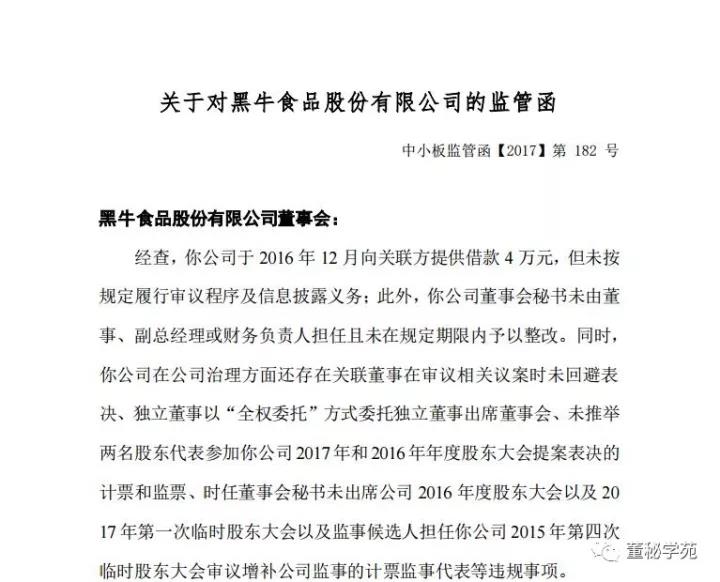 关于对黑牛食品股份有限公司的监管函

中小板监管函【2017】第182号

黑牛食品股份有限公司董事会：

经查，你公司于2016年12月向关联方提供借款4万元，但未按规定履行审议程序及信息披露义务；此外，你公司董事会秘书未由董事、副总经理或财务负责人担任且未在规定期限内予以整改。同时，你公司在公司治理方面还存在关联董事在审议相关议案时未回避表决、独立董事以“全权委托”方式委托独立董事出席董事会、未推举两名股东代表参加你公司2017年和2016年年度股东大会提案表决的计票和监票、时任董事会秘书未出席公司2016年度股东大会以及2017年第一次临时股东大会以及监事候选人担任你公司2015年第四次临时股东大会审议增补公司监事的计票监事代表等违规事项。

董秘学苑